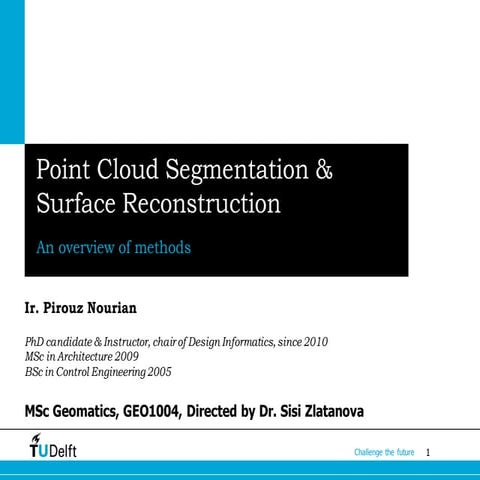 Point Cloud Segmentation & Surface Reconstruction

An overview of methods

Ir. Pirouz Nourian

PhD candidate & Instructor, chair of Design Informatics, since 2010
MSc in Architecture 2009
BSc in Control Engineering 2005

MSc Geomatics, GEO1004, Directed by Dr. Sisi Zlatanova

TUDelft

Challenge the future 1